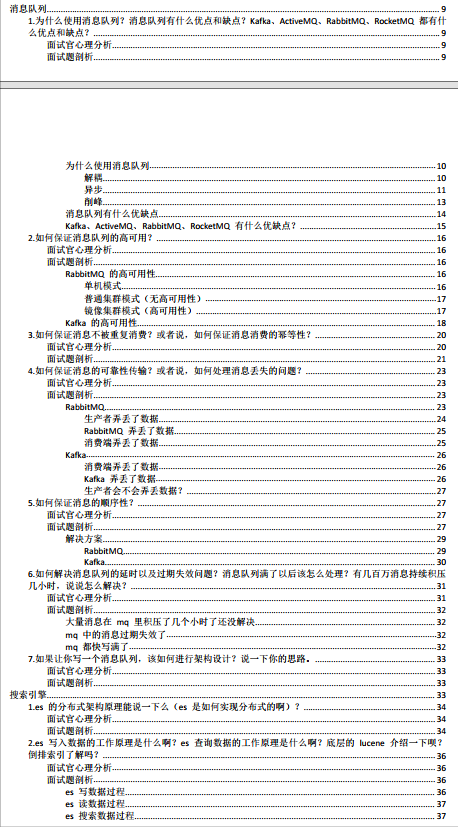 消息队列 9
1.为什么使用消息队列？消息队列有什么优点和缺点？Kafka、ActiveMQ、RabbitMQ、RocketMQ 都有什么优点和缺点？ 9
面试官心理分析 9
面试题剖析 9

为什么使用消息队列 10
解耦 10
异步 11
削峰 13
消息队列有什么优缺点 14
Kafka、ActiveMQ、RabbitMQ、RocketMQ 有什么优缺点？ 15
2.如何保证消息队列的高可用？ 16
面试官心理分析 16
面试题剖析 16
RabbitMQ 的高可用性 16
单机模式 16
普通集群模式（无高可用性） 17
镜像集群模式（高可用性） 17
Kafka 的高可用性 18
3.如何保证消息不被重复消费？或者说，如何保证消息消费的幂等性？ 20
面试官心理分析 20
面试题剖析 21
4.如何保证消息的可靠性传输？或者说，如何处理消息丢失的问题？ 23
面试官心理分析 23
面试题剖析 23
RabbitMQ 23
生产者弄丢了数据 24
RabbitMQ 弄丢了数据 25
消费端弄丢了数据 25
Kafka 26
消费端弄丢了数据 26
Kafka 弄丢了数据 26
生产者会不会弄丢数据？ 27
5.如何保证消息的顺序性？ 27
面试官心理分析 27
面试题剖析 27
解决方案 29
RabbitMQ 29
Kafka 30
6.如何解决消息队列的延时以及过期失效问题？消息队列满了以后该怎么处理？有几百万消息持续积压几小时，说说怎么解决？ 31
面试官心理分析 31
面试题剖析 32
大量消息在 mq 里积压了几个小时了还没解决 32
mq 中的消息过期失效了 32
mq 都快写满了 32
7.如果让你写一个消息队列，该如何进行架构设计？说一下你的思路。 33
面试官心理分析 33
面试题剖析 33
搜索引擎 33
1.es 的分布式架构原理能说一下么（es 是如何实现分布式的啊）？ 34
面试官心理分析 34
面试题剖析 34
2.es 写入数据的工作原理是什么啊？es 查询数据的工作原理是什么啊？底层的 lucene 介绍一下呗？倒排索引了解吗？ 36
面试官心理分析 36
面试题剖析 36
es 写数据过程 36
es 读数据过程 37
es 搜索数据过程 37